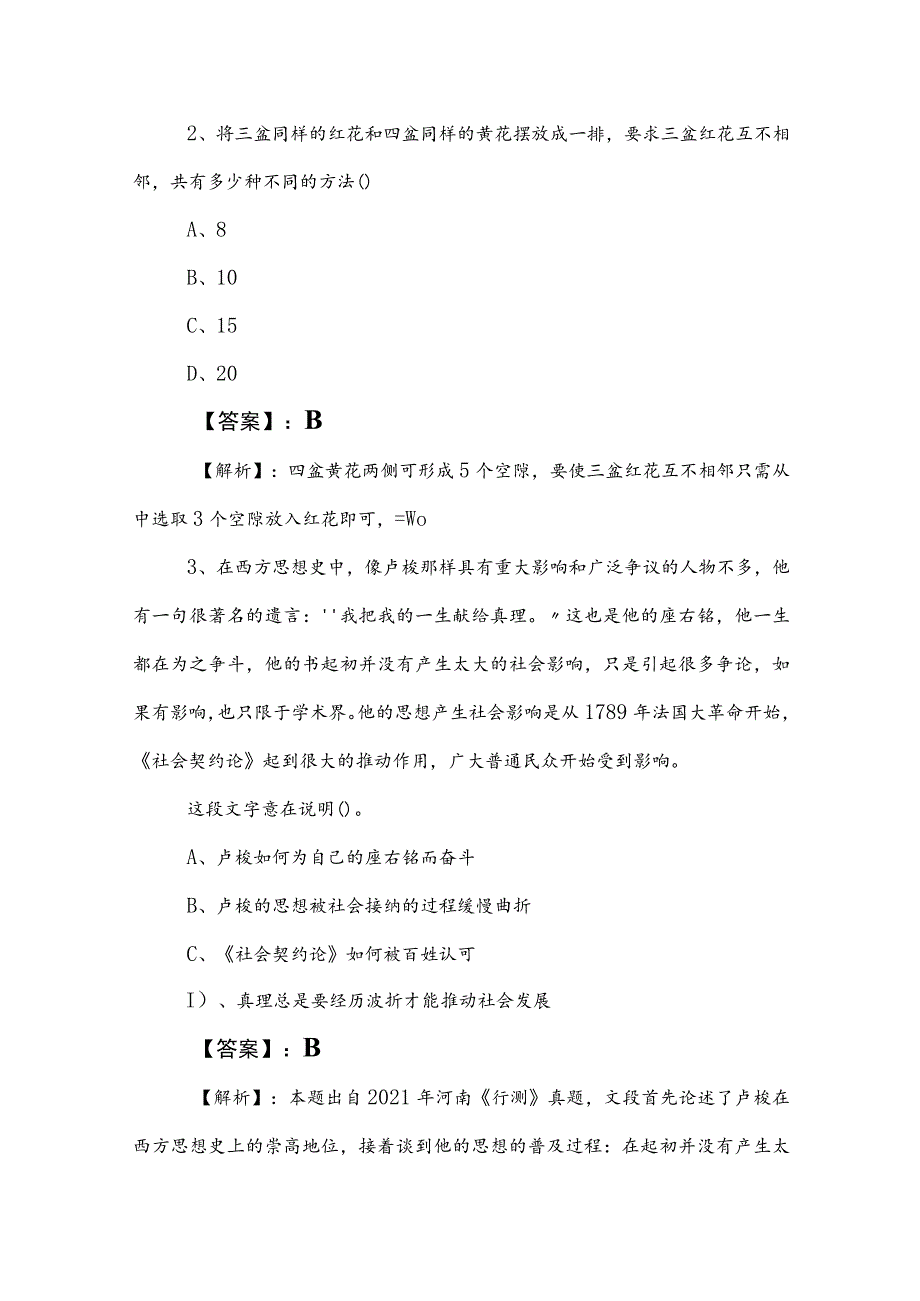 2、将三盆同样的红花和四盆同样的黄花摆放成一排，要求三盆红花互不相邻，共有多少种不同的方法()

A、8

B、10

C、15

D、20

【答案】：B

【解析】：四盆黄花两侧可形成5个空隙，要使三盆红花互不相邻只需从中选取3个空隙放入红花即可，=Wo

3、在西方思想史中，像卢梭那样具有重大影响和广泛争议的人物不多，他有一句很著名的遗言：''我把我的一生献给真理。〃这也是他的座右铭，他一生都在为之争斗，他的书起初并没有产生太大的社会影响，只是引起很多争论，如果有影响，也只限于学术界。他的思想产生社会影响是从1789年法国大革命开始，《社会契约论》起到很大的推动作用，广大普通民众开始受到影响。

这段文字意在说明()。

A、卢梭如何为自己的座右铭而奋斗

B、卢梭的思想被社会接纳的过程缓慢曲折

C、《社会契约论》如何被百姓认可

I)、真理总是要经历波折才能推动社会发展

【答案】：B

【解析】：本题出自2021年河南《行测》真题，文段首先论述了卢梭在西方思想史上的崇高地位，接着谈到他的思想的普及过程：在起初并没有产生太